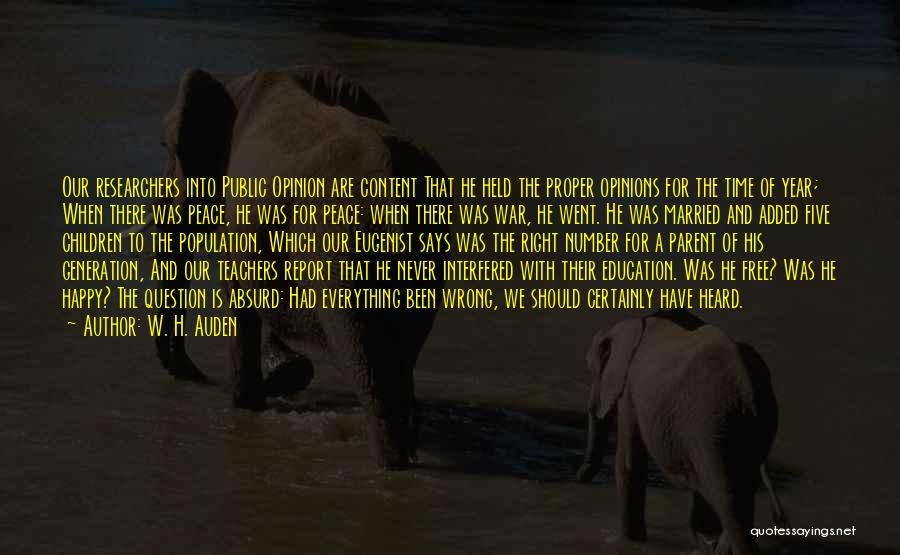 Our researchers into Public Opinion are content That he held the proper opinions for the time of year; When there was peace, he was for peace: when there was war, he went. He was married and added five children to the population, Which our Eugenist says was the right number for a parent of his generation, And our teachers report that he never interfered with their education. Was he free? Was he happy? The question is absurd: Had everything been wrong, we should certainly have heard.

— Author: W. H. Auden

quotessayings.net